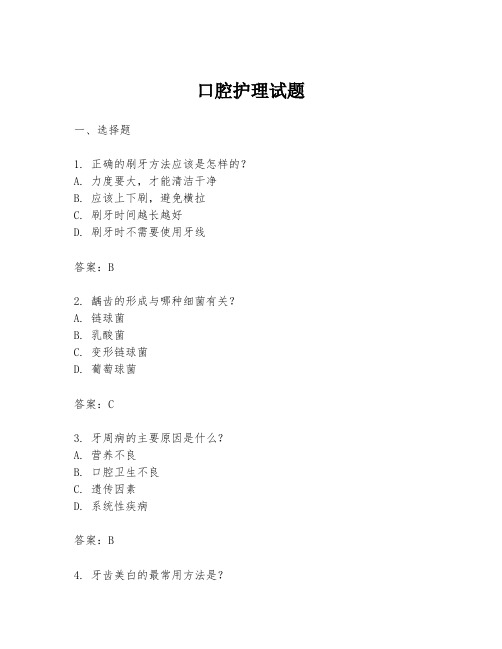 口腔护理试题

一、选择题

1. 正确的刷牙方法应该是怎样的？
A. 力度要大，才能清洁干净
B. 应该上下刷，避免横拉
C. 刷牙时间越长越好
D. 刷牙时不需要使用牙线

答案：B

2. 龋齿的形成与哪种细菌有关？
A. 链球菌
B. 乳酸菌
C. 变形链球菌
D. 葡萄球菌

答案：C

3. 牙周病的主要原因是什么？
A. 营养不良
B. 口腔卫生不良
C. 遗传因素
D. 系统性疾病

答案：B

4. 牙齿美白的最常用方法是？